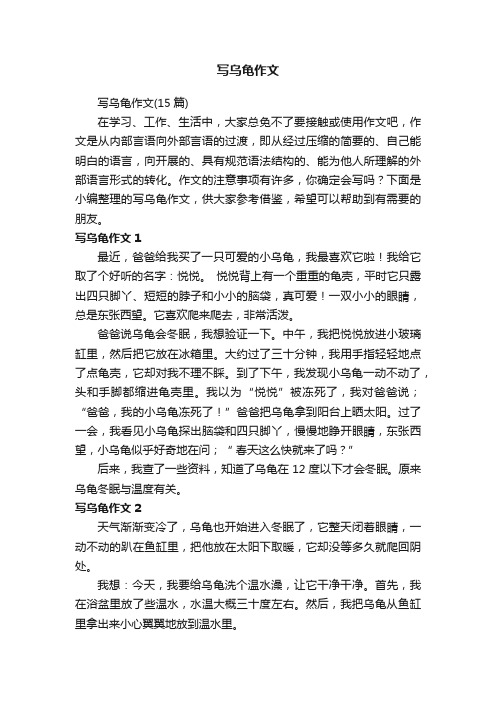 写乌龟作文

写乌龟作文(15 篇)

在学习、工作、生活中，大家总免不了要接触或使用作文吧，作文是从内部言语向外部言语的过渡，即从经过压缩的简要的、自己能明白的语言，向开展的、具有规范语法结构的、能为他人所理解的外部语言形式的转化。作文的注意事项有许多，你确定会写吗？下面是小编整理的写乌龟作文，供大家参考借鉴，希望可以帮助到有需要的朋友。

写乌龟作文 1

最近，爸爸给我买了一只可爱的小乌龟，我最喜欢它啦！我给它取了个好听的名字：悦悦。 悦悦背上有一个重重的龟壳，平时它只露出四只脚丫、短短的脖子和小小的脑袋，真可爱！一双小小的眼睛，总是东张西望。它喜欢爬来爬去，非常活泼。

爸爸说乌龟会冬眠，我想验证一下。中午，我把悦悦放进小玻璃缸里，然后把它放在冰箱里。大约过了三十分钟，我用手指轻轻地点了点龟壳，它却对我不理不睬。到了下午，我发现小乌龟一动不动了，头和手脚都缩进龟壳里。我以为“悦悦”被冻死了，我对爸爸说；“爸爸，我的小乌龟冻死了！”爸爸把乌龟拿到阳台上晒太阳。过了一会，我看见小乌龟探出脑袋和四只脚丫，慢慢地睁开眼睛，东张西望，小乌龟似乎好奇地在问；“春天这么快就来了吗？”

后来，我查了一些资料，知道了乌龟在 12 度以下才会冬眠。原来乌龟冬眠与温度有关。

写乌龟作文 2

天气渐渐变冷了，乌龟也开始进入冬眠了，它整天闭着眼睛，一动不动的趴在鱼缸里，把他放在太阳下取暖，它却没等多久就爬回阴处。

我想：今天，我要给乌龟洗个温水澡，让它干净干净。首先，我在浴盆里放了些温水，水温大概三十度左右。然后，我把乌龟从鱼缸里拿出来小心翼翼地放到温水里。